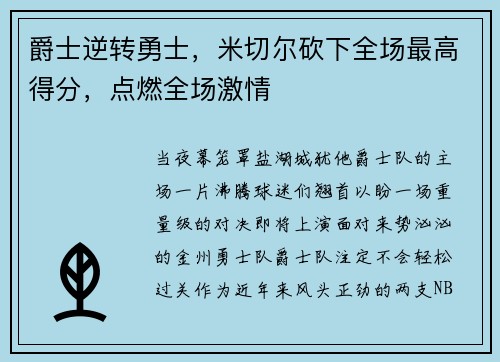 爵士逆转勇士，米切尔砍下全场最高得分，点燃全场激情

当夜幕笼罩盐湖城犹他爵士队的主场一片沸腾球迷们翘首以盼一场重量级的对决即将上演面对来势汹汹的金州勇士队爵士队注定不会轻松过关作为近年来风头正劲的两支NB